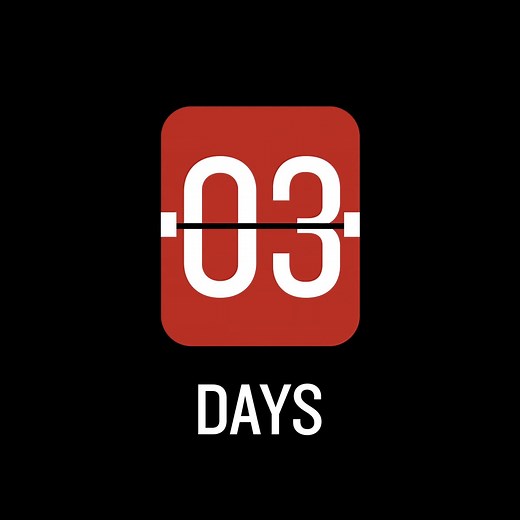 03

DAYS